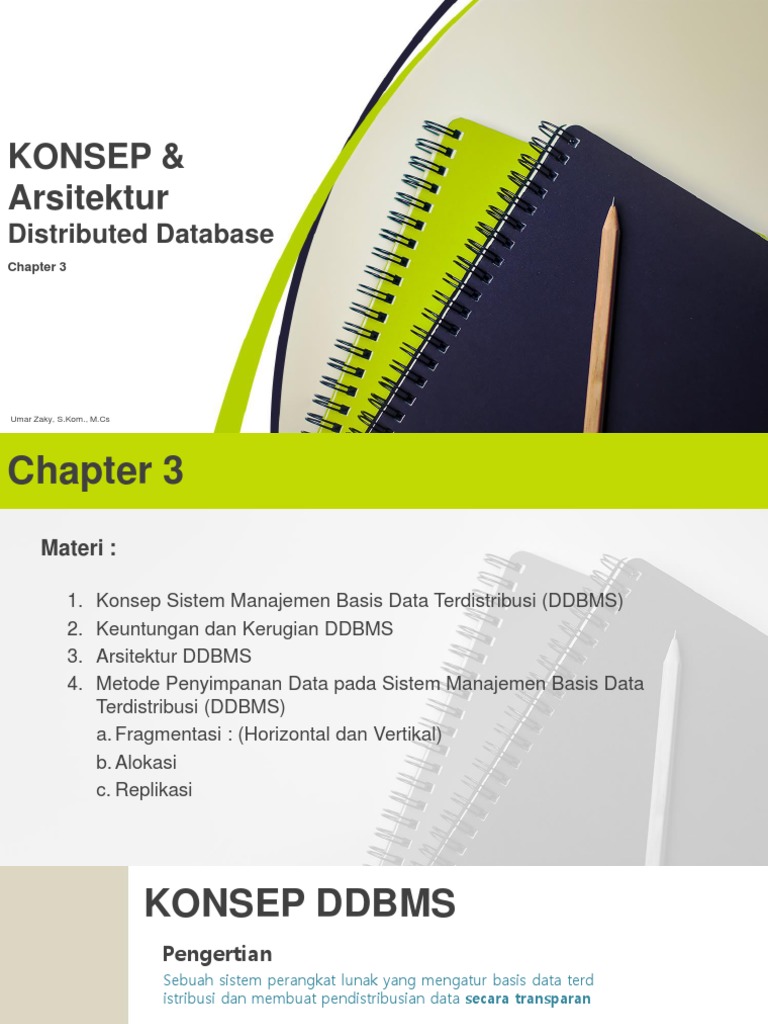 KONSEP & Arsitektur
Distributed Database

Chapter 3

Umar Zaky, S.Kom., M.Cs

Chapter 3

Materi :

1. Konsep Sistem Manajemen Basis Data Terdistribusi (DDBMS)
2. Keuntungan dan Kerugian DDBMS
3. Arsitektur DDBMS
4. Metode Penyimpanan Data pada Sistem Manajemen Basis Data Terdistribusi (DDBMS)
a. Fragmentasi : (Horizontal dan Vertikal)
b. Alokasi
c. Replikasi

KONSEP DDBMS

Pengertian

Sebuah sistem perangkat lunak yang mengatur basis data terd istribusi dan membuat pendistribusian data secara transparan